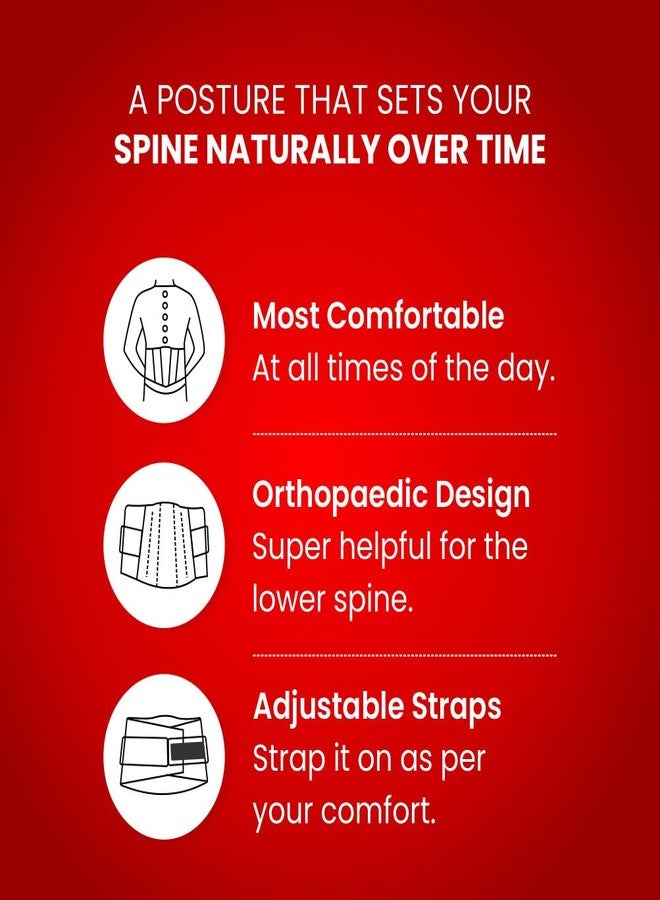 A POSTURE THAT SETS YOUR
SPINE NATURALLY OVER TIME

Most Comfortable
At all times of the day.

Orthopaedic Design
Super helpful for the lower spine.

Adjustable Straps
Strap it on as per your comfort.